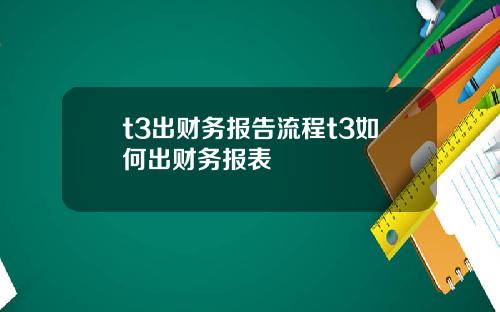 t3出财务报告流程t3如何出财务报表